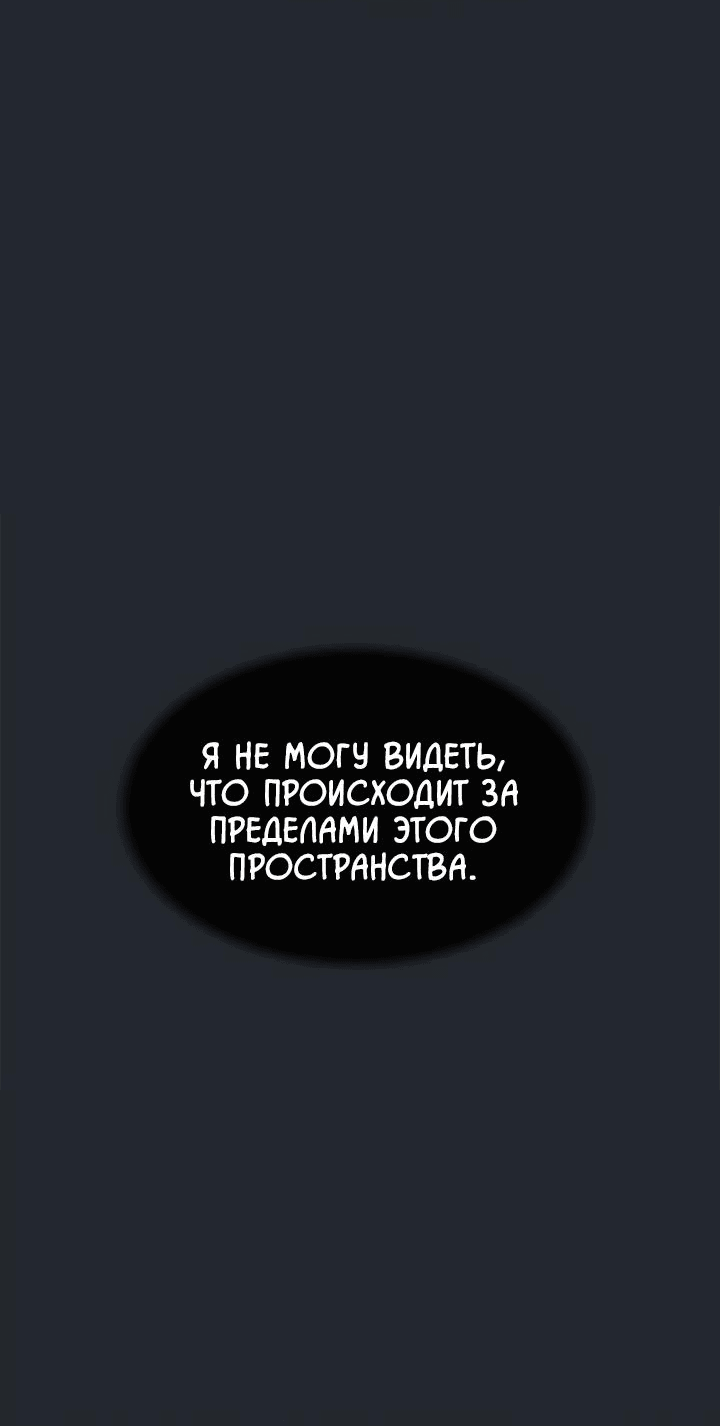 Я НЕ МОГУ ВИДЕТЬ, ЧТО ПРОИСХОДИТ ЗА ПРЕДЕЛАМИ ЭТОГО ПРОСТРАНСТВА.